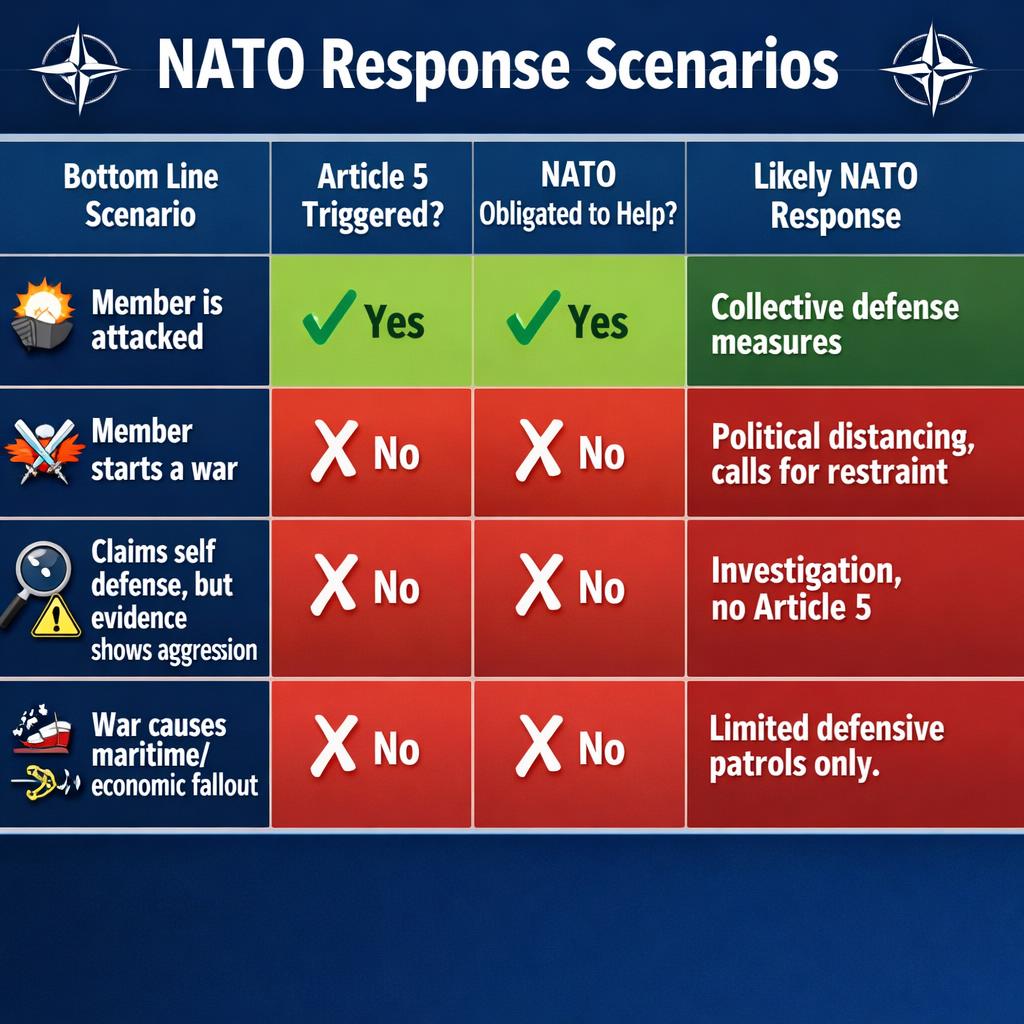 NATO Response Scenarios

| Bottom Line Scenario | Article 5 Triggered? | NATO Obligated to Help? | Likely NATO Response |
|---|---|---|---|
| Member is attacked | ✓ Yes | ✓ Yes | Collective defense measures |
| Member starts a war | X No | X No | Political distancing, calls for restraint |
| Claims self defense, but evidence shows aggression | X No | X No | Investigation, no Article 5 |
| War causes maritime/ economic fallout | X No | X No | Limited defensive patrols only. |